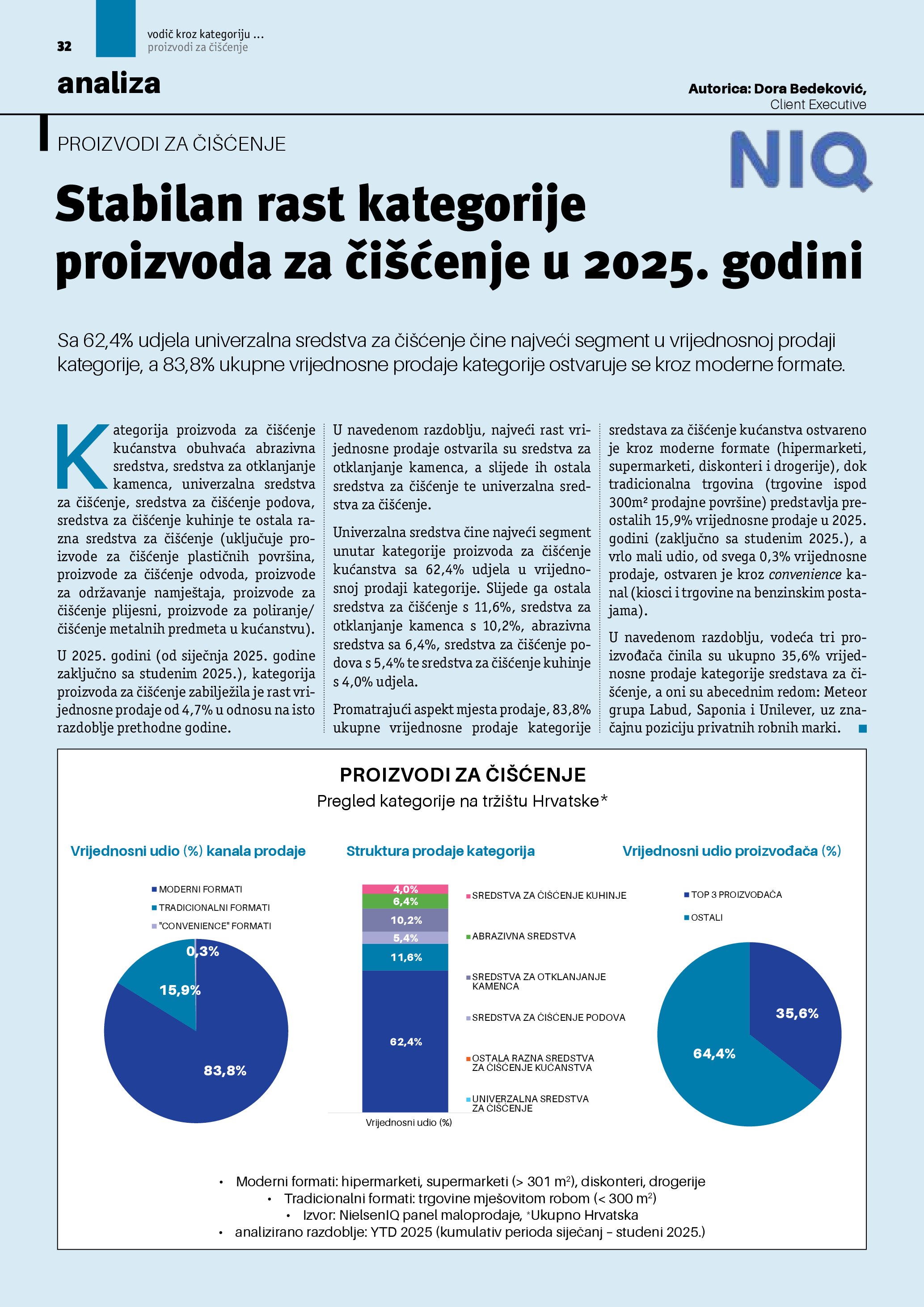 32

vodič kroz kategoriju ...
proizvodi za čišćenje

analiza

Autorica: Dora Bedeković,
Client Executive

PROIZVODI ZA ČIŠĆENJE

NIQ

Stabilan rast kategorije proizvoda za čišćenje u 2025. godini

Sa 62,4% udjela univerzalna sredstva za čišćenje čine najveći segment u vrijednosnoj prodaji kategorije, a 83,8% ukupne vrijednosne prodaje kategorije ostvaruje se kroz moderne formate.

Kategorija proizvoda za čišćenje kućanstva obuhvaća abrazivna sredstva, sredstva za otklanjanje kamenca, univerzalna sredstva za čišćenje, sredstva za čišćenje podova, sredstva za čišćenje kuhinje te ostala razna sredstva za čišćenje (uključuje proizvode za čišćenje plastičnih površina, proizvode za čišćenje odvoda, proizvode za održavanje namještaja, proizvode za čišćenje plijesni, proizvode za poliranje/čišćenje metalnih predmeta u kućanstvu).

U 2025. godini (od siječnja 2025. godine zaključno sa studenim 2025.), kategorija proizvoda za čišćenje zabilježila je rast vrijednosne prodaje od 4,7% u odnosu na isto razdoblje prethodne godine.

U navedenom razdoblju, najveći rast vrijednosne prodaje ostvarila su sredstva za otklanjanje kamenca, a slijede ih ostala sredstva za čišćenje te univerzalna sredstva za čišćenje.

Univerzalna sredstva čine najveći segment unutar kategorije proizvoda za čišćenje kućanstva sa 62,4% udjela u vrijednosnoj prodaji kategorije. Slijede ga ostala sredstva za čišćenje s 11,6%, sredstva za otklanjanje kamenca s 10,2%, abrazivna sredstva sa 6,4%, sredstva za čišćenje podova s 5,4% te sredstva za čišćenje kuhinje s 4,0% udjela.

Promatrajući aspekt mjesta prodaje, 83,8% ukupne vrijednosne prodaje kategorije sredstava za čišćenje kućanstva ostvareno je kroz moderne formate (hipermarketi, supermarketi, diskonteri i drogerije), dok tradicionalna trgovina (trgovine ispod 300m² prodajne površine) predstavlja preostalih 15,9% vrijednosne prodaje u 2025. godini (zaključno sa studenim 2025.), a vrlo mali udio, od svega 0,3% vrijednosne prodaje, ostvaren je kroz convenience kanal (kiosci i trgovine na benzinskim postajama).

U navedenom razdoblju, vodeća tri proizvođača činila su ukupno 35,6% vrijednosne prodaje kategorije sredstava za čišćenje, a oni su abecednim redom: Meteor grupa Labud, Saponia i Unilever, uz značajnu poziciju privatnih robnih marki.

PROIZVODI ZA ČIŠĆENJE
Pregled kategorije na tržištu Hrvatske*

Vrijednosni udio (%) kanala prodaje
MODERNI FORMATI
TRADICIONALNI FORMATI
"CONVENIENCE" FORMATI
0,3%
15,9%
83,8%

Struktura prodaje kategorija
4,0%
6,4%
10,2%
5,4%
11,6%
62,4%
Vrijednosni udio (%)
SREDSTVA ZA ČIŠĆENJE KUHINJE
ABRAZIVNA SREDSTVA
SREDSTVA ZA OTKLANJANJE KAMENCA
SREDSTVA ZA ČIŠĆENJE PODOVA
OSTALA RAZNA SREDSTVA ZA ČIŠĆENJE KUĆANSTVA
UNIVERZALNA SREDSTVA ZA ČIŠĆENJE

Vrijednosni udio proizvođača (%)
TOP 3 PROIZVOĐAČA
OSTALI
35,6%
64,4%

• Moderni formati: hipermarketi, supermarketi (> 301 m²), diskonteri, drogerije
• Tradicionalni formati: trgovine mješovitom robom (< 300 m²)
• Izvor: NielsenIQ panel maloprodaje, *Ukupno Hrvatska
• analizirano razdoblje: YTD 2025 (kumulativ perioda siječanj – studeni 2025.)